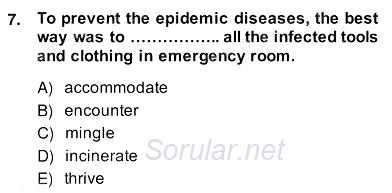 7. To prevent the epidemic diseases, the best way was to ................ all the infected tools and clothing in emergency room.

A) accommodate
B) encounter
C) mingle
D) incinerate
E) thrive

Sorular.net